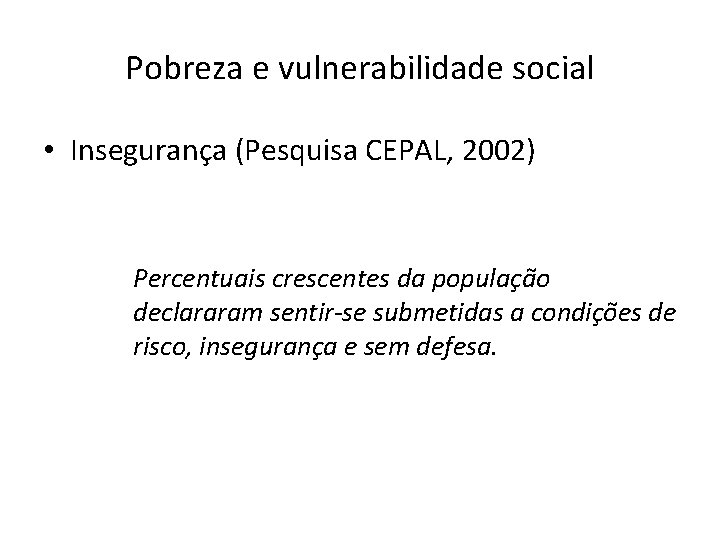 Pobreza e vulnerabilidade social

• Insegurança (Pesquisa CEPAL, 2002)

Percentuais crescentes da população declararam sentir-se submetidas a condições de risco, insegurança e sem defesa.